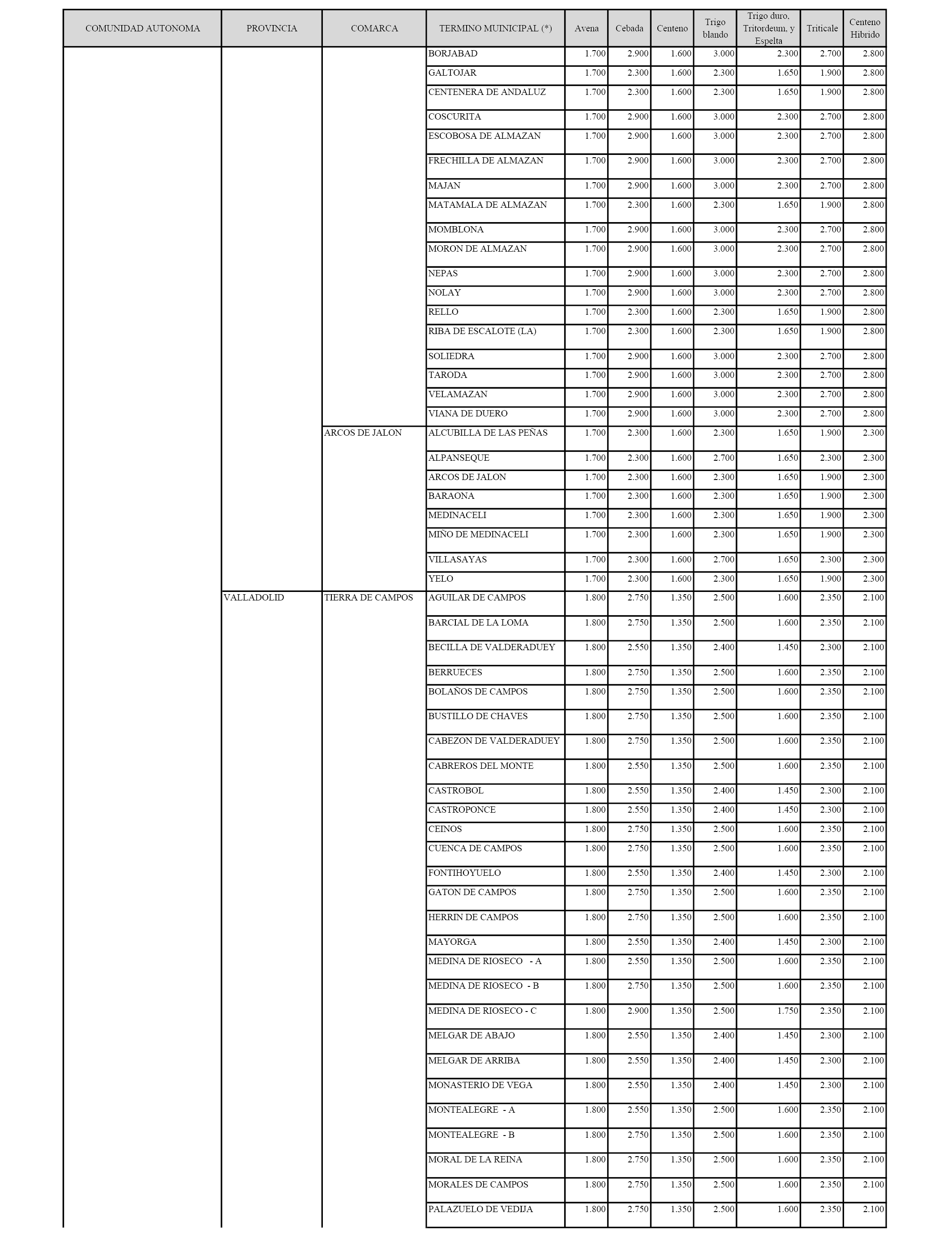 | COMUNIDAD AUTONOMA | PROVINCIA | COMARCA | TERMINO MUINICIPAL (*) | Avena | Cebada | Centeno | Trigo blando | Trigo duro, Tritordeum, y Espelta | Triticale | Centeno Hibrido |
|---|---|---|---|---|---|---|---|---|---|---|
| | | | BORJABAD | 1.700 | 2.900 | 1.600 | 3.000 | 2.300 | 2.700 | 2.800 |
| | | | GALTOJAR | 1.700 | 2.300 | 1.600 | 2.300 | 1.650 | 1.900 | 2.800 |
| | | | CENTENERA DE ANDALUZ | 1.700 | 2.300 | 1.600 | 2.300 | 1.650 | 1.900 | 2.800 |
| | | | COSCURITA | 1.700 | 2.900 | 1.600 | 3.000 | 2.300 | 2.700 | 2.800 |
| | | | ESCOBOSA DE ALMAZAN | 1.700 | 2.900 | 1.600 | 3.000 | 2.300 | 2.700 | 2.800 |
| | | | FRECHILLA DE ALMAZAN | 1.700 | 2.900 | 1.600 | 3.000 | 2.300 | 2.700 | 2.800 |
| | | | MAJAN | 1.700 | 2.900 | 1.600 | 3.000 | 2.300 | 2.700 | 2.800 |
| | | | MATAMALA DE ALMAZAN | 1.700 | 2.300 | 1.600 | 2.300 | 1.650 | 1.900 | 2.800 |
| | | | MOMBLONA | 1.700 | 2.900 | 1.600 | 3.000 | 2.300 | 2.700 | 2.800 |
| | | | MORON DE ALMAZAN | 1.700 | 2.900 | 1.600 | 3.000 | 2.300 | 2.700 | 2.800 |
| | | | NEPAS | 1.700 | 2.900 | 1.600 | 3.000 | 2.300 | 2.700 | 2.800 |
| | | | NOLAY | 1.700 | 2.900 | 1.600 | 3.000 | 2.300 | 2.700 | 2.800 |
| | | | RELLO | 1.700 | 2.300 | 1.600 | 2.300 | 1.650 | 1.900 | 2.800 |
| | | | RIBA DE ESCALOTE (LA) | 1.700 | 2.300 | 1.600 | 2.300 | 1.650 | 1.900 | 2.800 |
| | | | SOLIEDRA | 1.700 | 2.900 | 1.600 | 3.000 | 2.300 | 2.700 | 2.800 |
| | | | TARODA | 1.700 | 2.900 | 1.600 | 3.000 | 2.300 | 2.700 | 2.800 |
| | | | VELAMAZAN | 1.700 | 2.900 | 1.600 | 3.000 | 2.300 | 2.700 | 2.800 |
| | | | VIANA DE DUERO | 1.700 | 2.900 | 1.600 | 3.000 | 2.300 | 2.700 | 2.800 |
| | | ARCOS DE JALON | ALCUBILLA DE LAS PEÑAS | 1.700 | 2.300 | 1.600 | 2.300 | 1.650 | 1.900 | 2.300 |
| | | | ALPANSEQUE | 1.700 | 2.300 | 1.600 | 2.700 | 1.650 | 2.300 | 2.300 |
| | | | ARCOS DE JALON | 1.700 | 2.300 | 1.600 | 2.300 | 1.650 | 1.900 | 2.300 |
| | | | BARAONA | 1.700 | 2.300 | 1.600 | 2.300 | 1.650 | 1.900 | 2.300 |
| | | | MEDINACELI | 1.700 | 2.300 | 1.600 | 2.300 | 1.650 | 1.900 | 2.300 |
| | | | MIÑO DE MEDINACELI | 1.700 | 2.300 | 1.600 | 2.300 | 1.650 | 1.900 | 2.300 |
| | | | VILLASAYAS | 1.700 | 2.300 | 1.600 | 2.700 | 1.650 | 2.300 | 2.300 |
| | | | YELO | 1.700 | 2.300 | 1.600 | 2.300 | 1.650 | 1.900 | 2.300 |
| | VALLADOLID | TIERRA DE CAMPOS | AGUILAR DE CAMPOS | 1.800 | 2.750 | 1.350 | 2.500 | 1.600 | 2.350 | 2.100 |
| | | | BARCIAL DE LA LOMA | 1.800 | 2.750 | 1.350 | 2.500 | 1.600 | 2.350 | 2.100 |
| | | | BECILLA DE VALDERADUEY | 1.800 | 2.550 | 1.350 | 2.400 | 1.450 | 2.300 | 2.100 |
| | | | BERRUECES | 1.800 | 2.750 | 1.350 | 2.500 | 1.600 | 2.350 | 2.100 |
| | | | BOLAÑOS DE CAMPOS | 1.800 | 2.750 | 1.350 | 2.500 | 1.600 | 2.350 | 2.100 |
| | | | BUSTILLO DE CHAVES | 1.800 | 2.750 | 1.350 | 2.500 | 1.600 | 2.350 | 2.100 |
| | | | CABEZON DE VALDERADUEY | 1.800 | 2.750 | 1.350 | 2.500 | 1.600 | 2.350 | 2.100 |
| | | | CABREROS DEL MONTE | 1.800 | 2.550 | 1.350 | 2.500 | 1.600 | 2.350 | 2.100 |
| | | | CASTROBOL | 1.800 | 2.550 | 1.350 | 2.400 | 1.450 | 2.300 | 2.100 |
| | | | CASTROPONCE | 1.800 | 2.550 | 1.350 | 2.400 | 1.450 | 2.300 | 2.100 |
| | | | CEINOS | 1.800 | 2.750 | 1.350 | 2.500 | 1.600 | 2.350 | 2.100 |
| | | | CUENCA DE CAMPOS | 1.800 | 2.750 | 1.350 | 2.500 | 1.600 | 2.350 | 2.100 |
| | | | FONTIHOYUELO | 1.800 | 2.550 | 1.350 | 2.400 | 1.450 | 2.300 | 2.100 |
| | | | GATON DE CAMPOS | 1.800 | 2.750 | 1.350 | 2.500 | 1.600 | 2.350 | 2.100 |
| | | | HERRIN DE CAMPOS | 1.800 | 2.750 | 1.350 | 2.500 | 1.600 | 2.350 | 2.100 |
| | | | MAYORGA | 1.800 | 2.550 | 1.350 | 2.400 | 1.450 | 2.300 | 2.100 |
| | | | MEDINA DE RIOSECO - A | 1.800 | 2.550 | 1.350 | 2.500 | 1.600 | 2.350 | 2.100 |
| | | | MEDINA DE RIOSECO - B | 1.800 | 2.750 | 1.350 | 2.500 | 1.600 | 2.350 | 2.100 |
| | | | MEDINA DE RIOSECO - C | 1.800 | 2.900 | 1.350 | 2.500 | 1.750 | 2.350 | 2.100 |
| | | | MELGAR DE ABAJO | 1.800 | 2.550 | 1.350 | 2.400 | 1.450 | 2.300 | 2.100 |
| | | | MELGAR DE ARRIBA | 1.800 | 2.550 | 1.350 | 2.400 | 1.450 | 2.300 | 2.100 |
| | | | MONASTERIO DE VEGA | 1.800 | 2.550 | 1.350 | 2.400 | 1.450 | 2.300 | 2.100 |
| | | | MONTEALEGRE - A | 1.800 | 2.550 | 1.350 | 2.500 | 1.600 | 2.350 | 2.100 |
| | | | MONTEALEGRE - B | 1.800 | 2.750 | 1.350 | 2.500 | 1.600 | 2.350 | 2.100 |
| | | | MORAL DE LA REINA | 1.800 | 2.750 | 1.350 | 2.500 | 1.600 | 2.350 | 2.100 |
| | | | MORALES DE CAMPOS | 1.800 | 2.750 | 1.350 | 2.500 | 1.600 | 2.350 | 2.100 |
| | | | PALAZUELO DE VEDIJA | 1.800 | 2.750 | 1.350 | 2.500 | 1.600 | 2.350 | 2.100 |